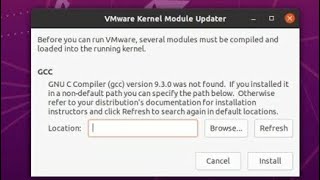 VMware Kernel Module Updater

Before you can run VMware, several modules must be compiled and loaded into the running kernel.

GCC

GNU C Compiler (gcc) version 9.3.0 was not found. If you installed it in a non-default path you can specify the path below. Otherwise refer to your distribution's documentation for installation instructors and click Refresh to search again in default locations.

Location:

Browse...

Refresh

Cancel

Install